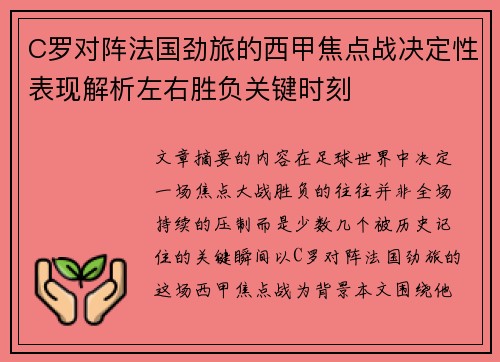 C罗对阵法国劲旅的西甲焦点战决定性表现解析左右胜负关键时刻

文章摘要的内容在足球世界中决定一场焦点大战胜负的往往并非全场持续的压制而是少数几个被历史记住的关键瞬间以C罗对阵法国劲旅的这场西甲焦点战为背景本文围绕他